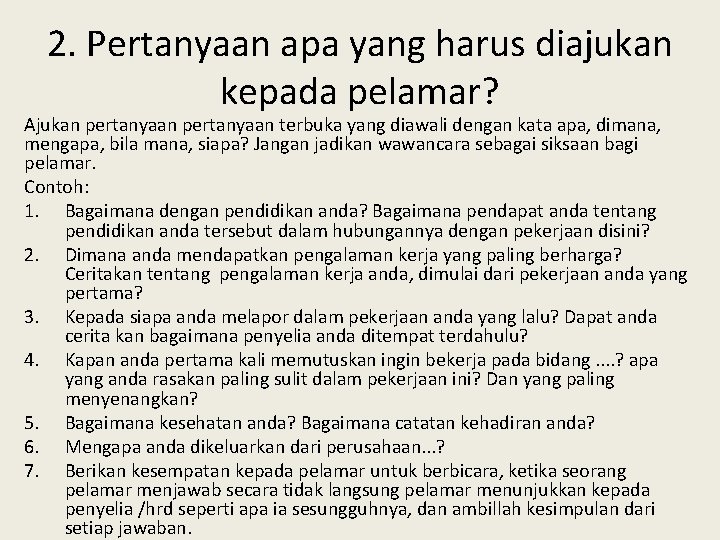 2. Pertanyaan apa yang harus diajukan kepada pelamar?

Ajukan pertanyaan pertanyaan terbuka yang diawali dengan kata apa, dimana, mengapa, bila mana, siapa? Jangan jadikan wawancara sebagai siksaan bagi pelamar.

Contoh:

1. Bagaimana dengan pendidikan anda? Bagaimana pendapat anda tentang pendidikan anda tersebut dalam hubungannya dengan pekerjaan disini?
2. Dimana anda mendapatkan pengalaman kerja yang paling berharga? Ceritakan tentang pengalaman kerja anda, dimulai dari pekerjaan anda yang pertama?
3. Kepada siapa anda melapor dalam pekerjaan anda yang lalu? Dapat anda cerita kan bagaimana penyelia anda ditempat terdahulu?
4. Kapan anda pertama kali memutuskan ingin bekerja pada bidang ....? apa yang anda rasakan paling sulit dalam pekerjaan ini? Dan yang paling menyenangkan?
5. Bagaimana kesehatan anda? Bagaimana catatan kehadiran anda?
6. Mengapa anda dikeluarkan dari perusahaan...?
7. Berikan kesempatan kepada pelamar untuk berbicara, ketika seorang pelamar menjawab secara tidak langsung pelamar menunjukkan kepada penyelia /hrd seperti apa ia sesungguhnya, dan ambillah kesimpulan dari setiap jawaban.